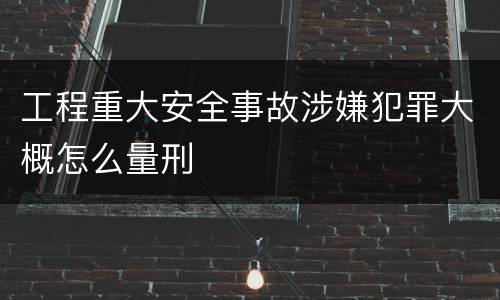 工程重大安全事故涉嫌犯罪大概怎么量刑